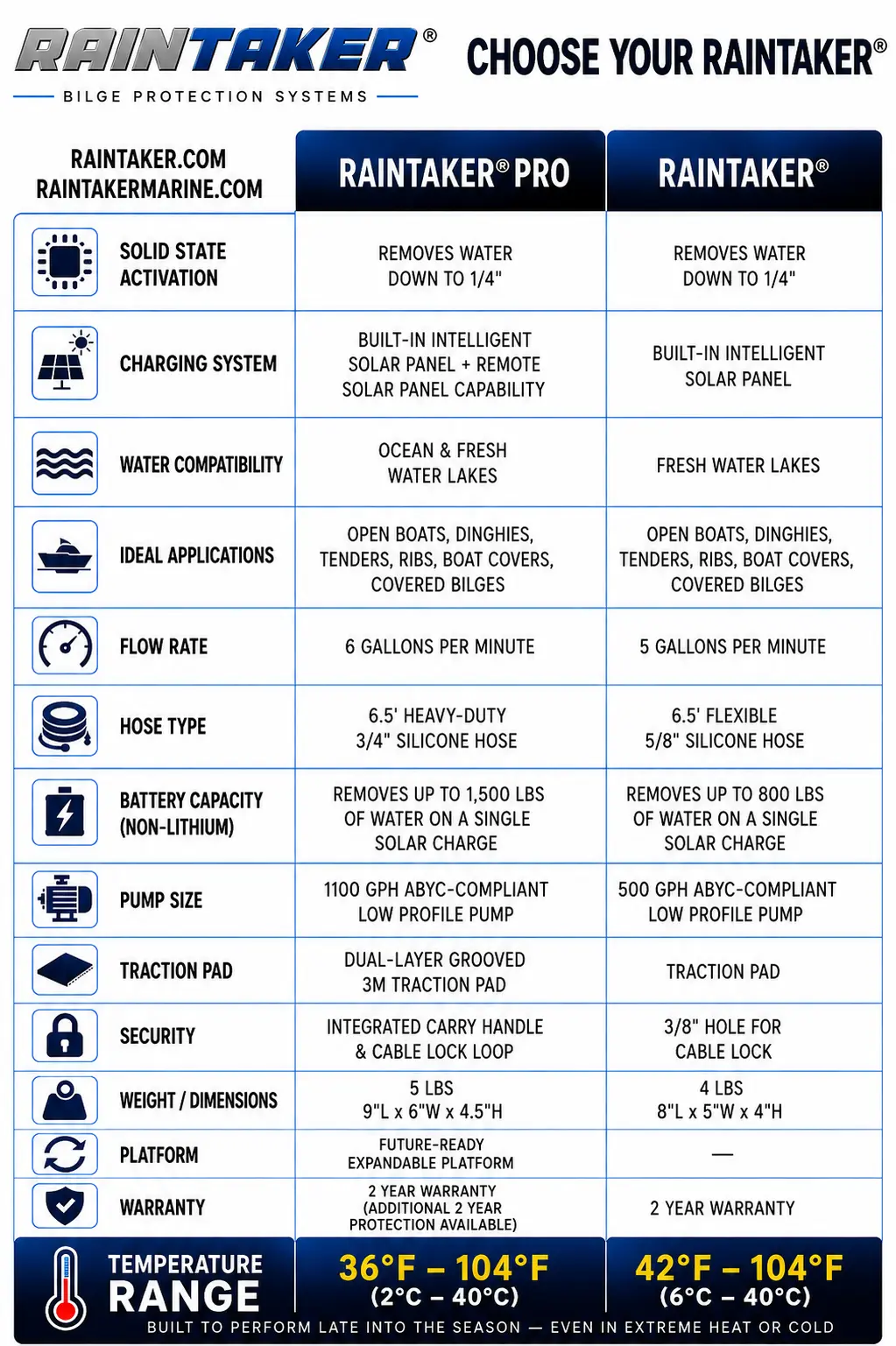 RAINTAKER®
BILGE PROTECTION SYSTEMS

CHOOSE YOUR RAINTAKER®

| RAINTAKER.COM RAINTAKERMARINE.COM | RAINTAKER® PRO | RAINTAKER® |
|---|---|---|
| SOLID STATE ACTIVATION | REMOVES WATER DOWN TO 1/4" | REMOVES WATER DOWN TO 1/4" |
| CHARGING SYSTEM | BUILT-IN INTELLIGENT SOLAR PANEL + REMOTE SOLAR PANEL CAPABILITY | BUILT-IN INTELLIGENT SOLAR PANEL |
| WATER COMPATIBILITY | OCEAN & FRESH WATER LAKES | FRESH WATER LAKES |
| IDEAL APPLICATIONS | OPEN BOATS, DINGHIES, TENDERS, RIBS, BOAT COVERS, COVERED BILGES | OPEN BOATS, DINGHIES, TENDERS, RIBS, BOAT COVERS, COVERED BILGES |
| FLOW RATE | 6 GALLONS PER MINUTE | 5 GALLONS PER MINUTE |
| HOSE TYPE | 6.5' HEAVY-DUTY 3/4" SILICONE HOSE | 6.5' FLEXIBLE 5/8" SILICONE HOSE |
| BATTERY CAPACITY (NON-LITHIUM) | REMOVES UP TO 1,500 LBS OF WATER ON A SINGLE SOLAR CHARGE | REMOVES UP TO 800 LBS OF WATER ON A SINGLE SOLAR CHARGE |
| PUMP SIZE | 1100 GPH ABYC-COMPLIANT LOW PROFILE PUMP | 500 GPH ABYC-COMPLIANT LOW PROFILE PUMP |
| TRACTION PAD | DUAL-LAYER GROOVED 3M TRACTION PAD | TRACTION PAD |
| SECURITY | INTEGRATED CARRY HANDLE & CABLE LOCK LOOP | 3/8" HOLE FOR CABLE LOCK |
| WEIGHT / DIMENSIONS | 5 LBS 9"L x 6"W x 4.5"H | 4 LBS 8"L x 5"W x 4"H |
| PLATFORM | FUTURE-READY EXPANDABLE PLATFORM | — |
| WARRANTY | 2 YEAR WARRANTY (ADDITIONAL 2 YEAR PROTECTION AVAILABLE) | 2 YEAR WARRANTY |
| TEMPERATURE RANGE | 36°F – 104°F (2°C – 40°C) | 42°F – 104°F (6°C – 40°C) |

BUILT TO PERFORM LATE INTO THE SEASON — EVEN IN EXTREME HEAT OR COLD